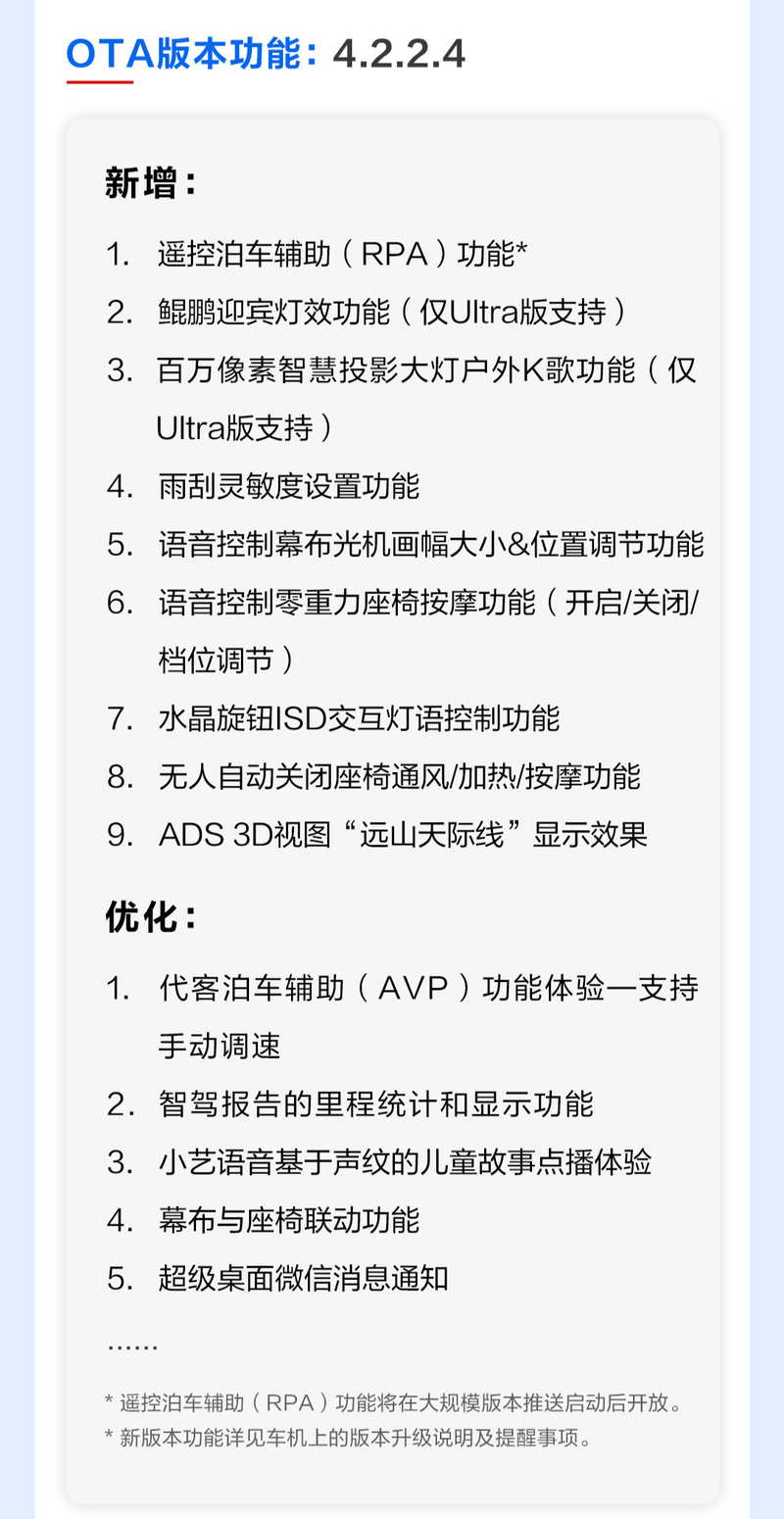 OTA版本功能：4.2.2.4

新增：

1. 遥控泊车辅助（RPA）功能*
2. 鲲鹏迎宾灯效功能（仅Ultra版支持）
3. 百万像素智慧投影大灯户外K歌功能（仅Ultra版支持）
4. 雨刮灵敏度设置功能
5. 语音控制幕布光机画幅大小&位置调节功能
6. 语音控制零重力座椅按摩功能（开启/关闭/档位调节）
7. 水晶旋钮ISD交互灯语控制功能
8. 无人自动关闭座椅通风/加热/按摩功能
9. ADS 3D视图“远山天际线”显示效果

优化：

1. 代客泊车辅助（AVP）功能体验—支持手动调速
2. 智驾报告的里程统计和显示功能
3. 小艺语音基于声纹的儿童故事点播体验
4. 幕布与座椅联动功能
5. 超级桌面微信消息通知

......

* 遥控泊车辅助（RPA）功能将在大规模版本推送启动后开放。
* 新版本功能详见车机上的版本升级说明及提醒事项。